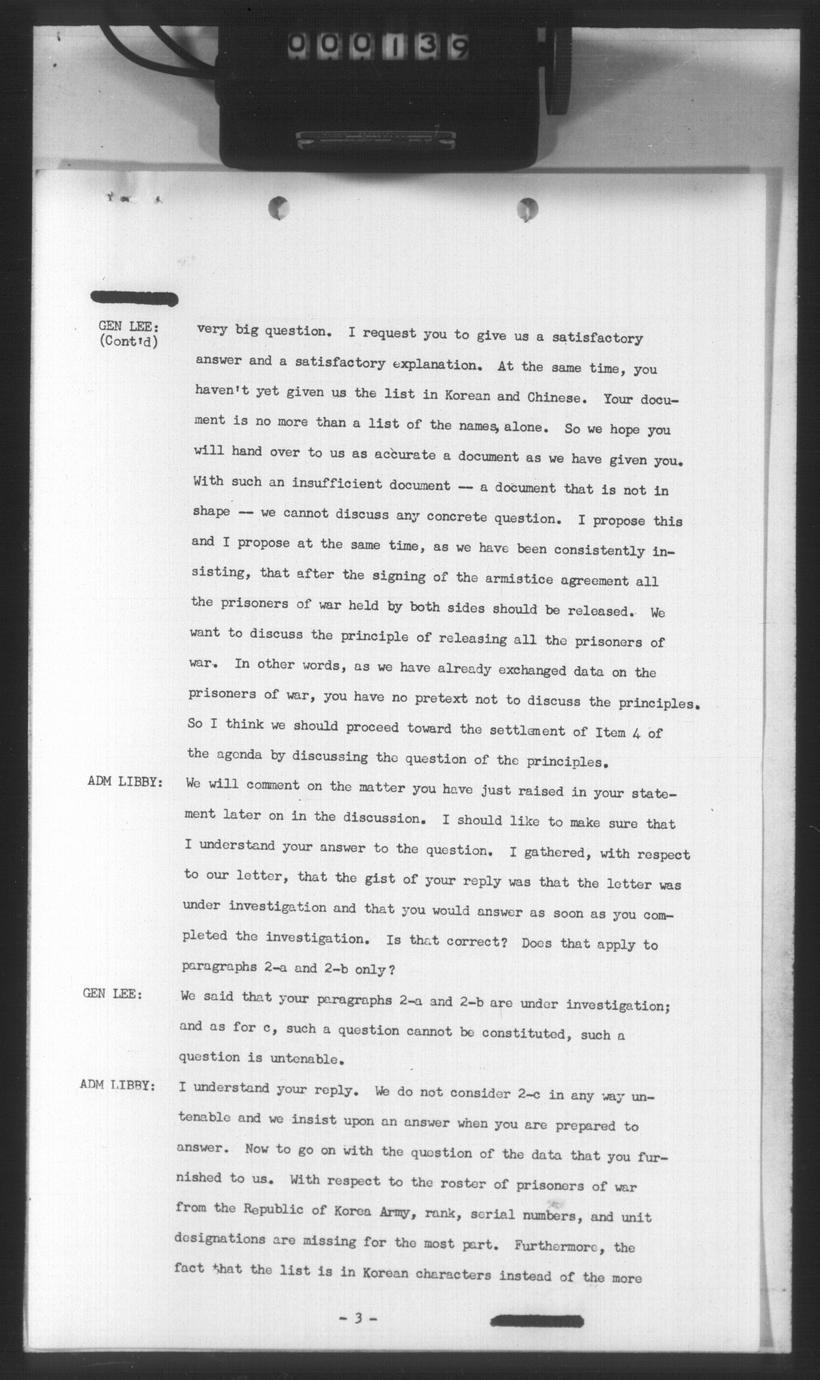 000139

GEN LEE: (Cont'd) very big question. I request you to give us a satisfactory answer and a satisfactory explanation. At the same time, you haven't yet given us the list in Korean and Chinese. Your document is no more than a list of the names, alone. So we hope you will hand over to us as accurate a document as we have given you. With such an insufficient document -- a document that is not in shape -- we cannot discuss any concrete question. I propose this and I propose at the same time, as we have been consistently insisting, that after the signing of the armistice agreement all the prisoners of war held by both sides should be released. We want to discuss the principle of releasing all the prisoners of war. In other words, as we have already exchanged data on the prisoners of war, you have no pretext not to discuss the principles. So I think we should proceed toward the settlement of Item 4 of the agenda by discussing the question of the principles.

ADM LIBBY: We will comment on the matter you have just raised in your statement later on in the discussion. I should like to make sure that I understand your answer to the question. I gathered, with respect to our letter, that the gist of your reply was that the letter was under investigation and that you would answer as soon as you completed the investigation. Is that correct? Does that apply to paragraphs 2-a and 2-b only?

GEN LEE: We said that your paragraphs 2-a and 2-b are under investigation; and as for c, such a question cannot be constituted, such a question is untenable.

ADM LIBBY: I understand your reply. We do not consider 2-c in any way untenable and we insist upon an answer when you are prepared to answer. Now to go on with the question of the data that you furnished to us. With respect to the roster of prisoners of war from the Republic of Korea Army, rank, serial numbers, and unit designations are missing for the most part. Furthermore, the fact that the list is in Korean characters instead of the more

- 3 -